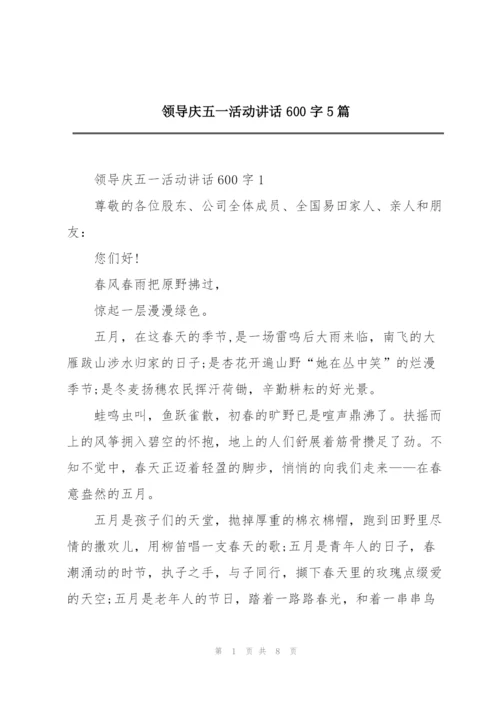 领导庆五一活动讲话 600 字 5 篇

领导庆五一活动讲话 600 字 1

尊敬的各位股东、公司全体成员、全国易田家人、亲人和朋友：

您们好！

春风春雨把原野拂过，

惊起一层漫漫绿色。

五月，在这春天的季节，是一场雷鸣后大雨来临，南飞的大雁跋山涉水归家的日子；是杏花开遍山野“她在丛中笑”的烂漫季节；是冬麦扬穗农民挥汗荷锄，辛勤耕耘的好光景。

蛙鸣虫叫，鱼跃雀散，初春的旷野已是喧声鼎沸了。扶摇而上的风筝拥入碧空的怀抱，地上的人们舒展着筋骨攒足了劲。不知不觉中，春天正迈着轻盈的脚步，悄悄的向我们走来——在春意盎然的五月。

五月是孩子们的天堂，抛掉厚重的棉衣棉帽，跑到田野里尽情的撒欢儿，用柳笛唱一支春天的歌；五月是青年人的日子，春潮涌动的时节，执子之手，与子同行，撷下春天里的玫瑰点缀爱的天空；五月是老年人的节日，踏着一路路春光，和着一串串鸟

第 1 页 共 8 页